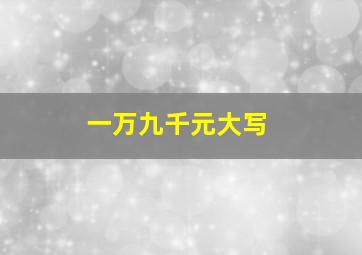 一万九千元大写